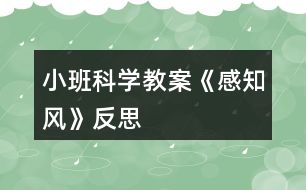 小班科学教案《感知风》反思